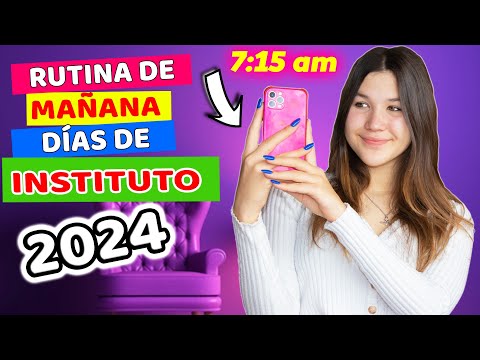 RUTINA DE
MAÑANA
DÍAS DE
INSTITUTO
2024

7:15 am